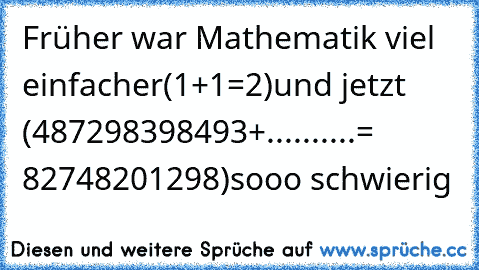 Früher war Mathematik viel einfacher(1+1=2)und jetzt (487298398493+..........= 82748201298)sooo schwierig

Diesen und weitere Sprüche auf www.sprüche.cc